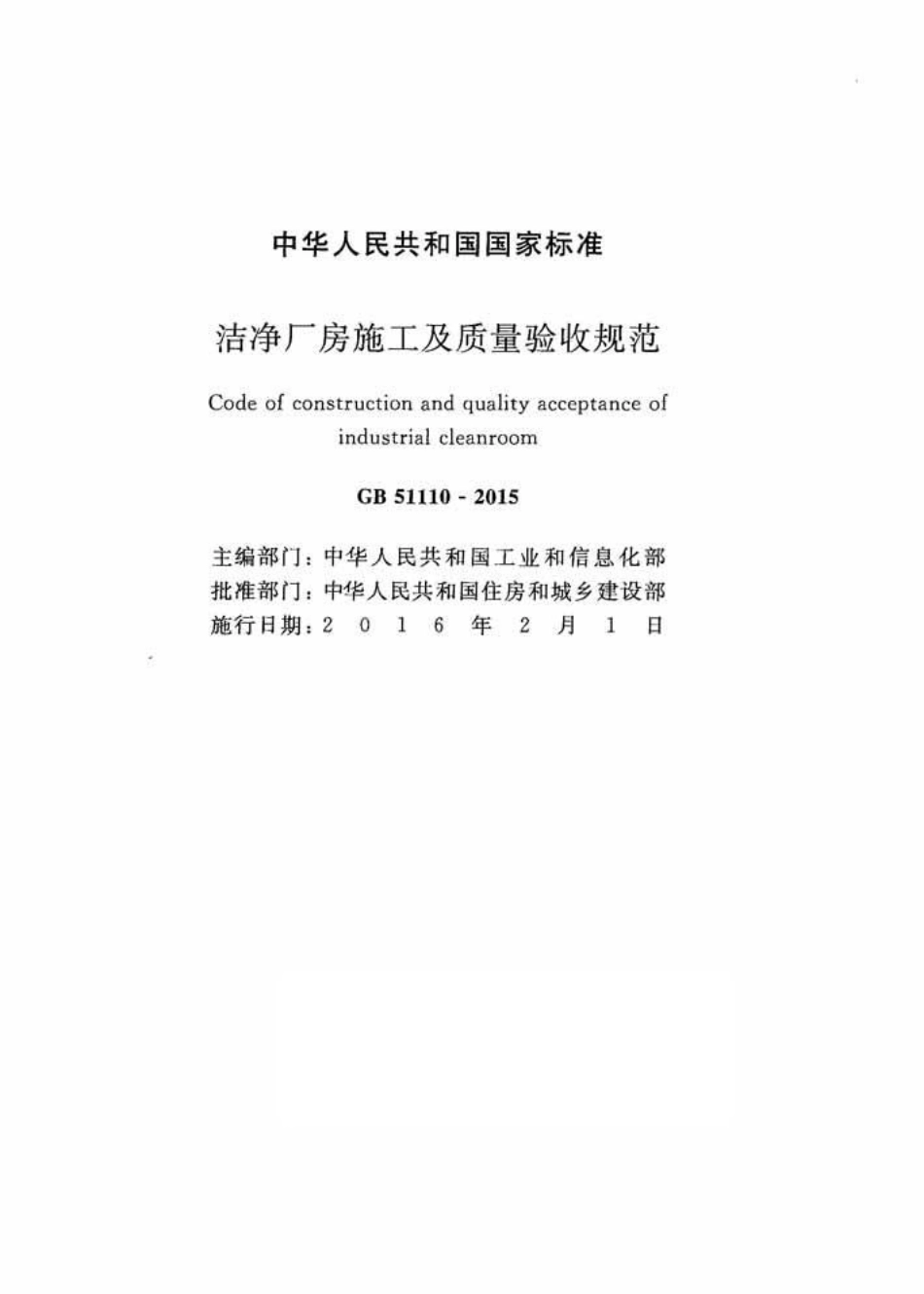 中华人民共和国国家标准

洁净厂房施工及质量验收规范

Code of construction and quality acceptance of industrial cleanroom

GB 51110 - 2015

主编部门：中华人民共和国工业和信息化部
批准部门：中华人民共和国住房和城乡建设部
施行日期：2 0 1 6 年 2 月 1 日